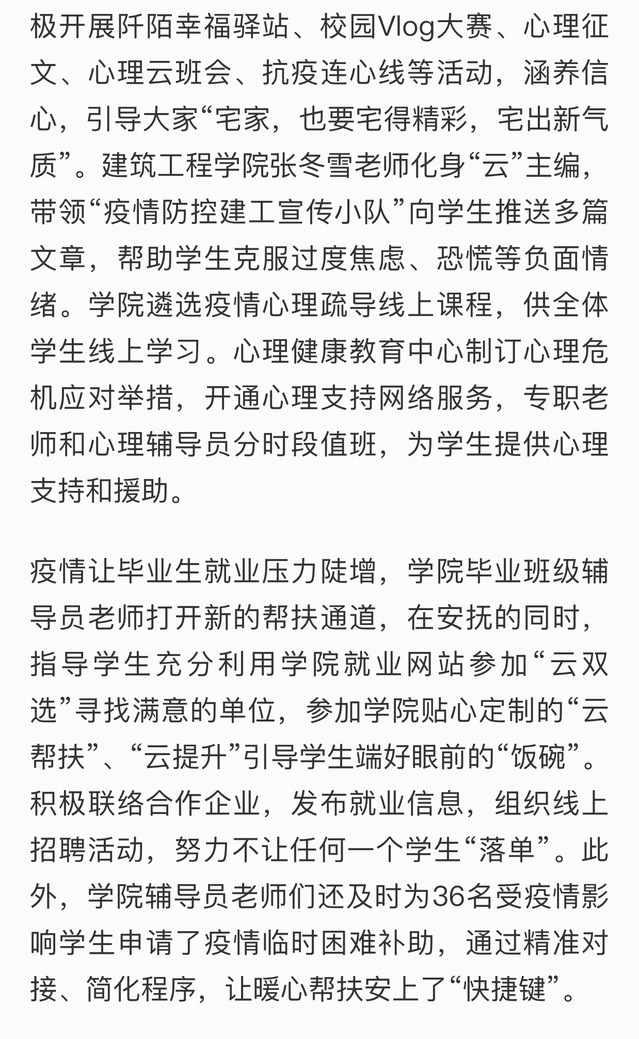 极开展阡陌幸福驿站、校园Vlog大赛、心理征文、心理云班会、抗疫连心线等活动，涵养信心，引导大家“宅家，也要宅得精彩，宅出新气质”。建筑工程学院张冬雪老师化身“云”主编，带领“疫情防控建工宣传小队”向学生推送多篇文章，帮助学生克服过度焦虑、恐慌等负面情绪。学院遴选疫情心理疏导线上课程，供全体学生线上学习。心理健康教育中心制订心理危机应对举措，开通心理支持网络服务，专职老师和心理辅导员分时段值班，为学生提供心理支持和援助。

疫情让毕业生就业压力陡增，学院毕业班级辅导员老师打开新的帮扶通道，在安抚的同时，指导学生充分利用学院就业网站参加“云双选”寻找满意的单位，参加学院贴心定制的“云帮扶”、“云提升”引导学生端好眼前的“饭碗”。积极联络合作企业，发布就业信息，组织线上招聘活动，努力不让任何一个学生“落单”。此外，学院辅导员老师们还及时为36名受疫情影响学生申请了疫情临时困难补助，通过精准对接、简化程序，让暖心帮扶安上了“快捷键”。